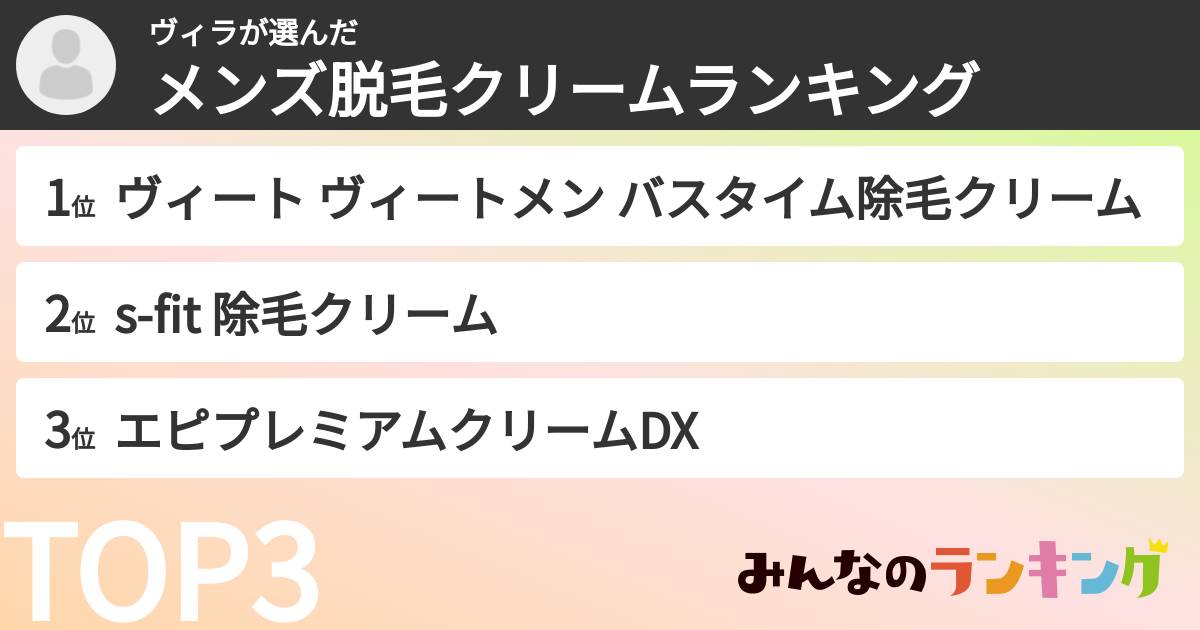 ヴィラが選んだ
メンズ脱毛クリームランキング

1位 ヴィート ヴィートメン バスタイム除毛クリーム

2位 s-fit 除毛クリーム

3位 エピプレミアムクリームDX

TOP3

みんなのランキング